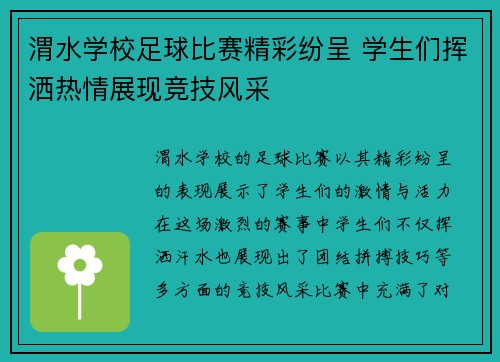 渭水学校足球比赛精彩纷呈 学生们挥洒热情展现竞技风采

渭水学校的足球比赛以其精彩纷呈的表现展示了学生们的激情与活力在这场激烈的赛事中学生们不仅挥洒汗水也展现出了团结拼搏技巧等多方面的竞技风采比赛中充满了对